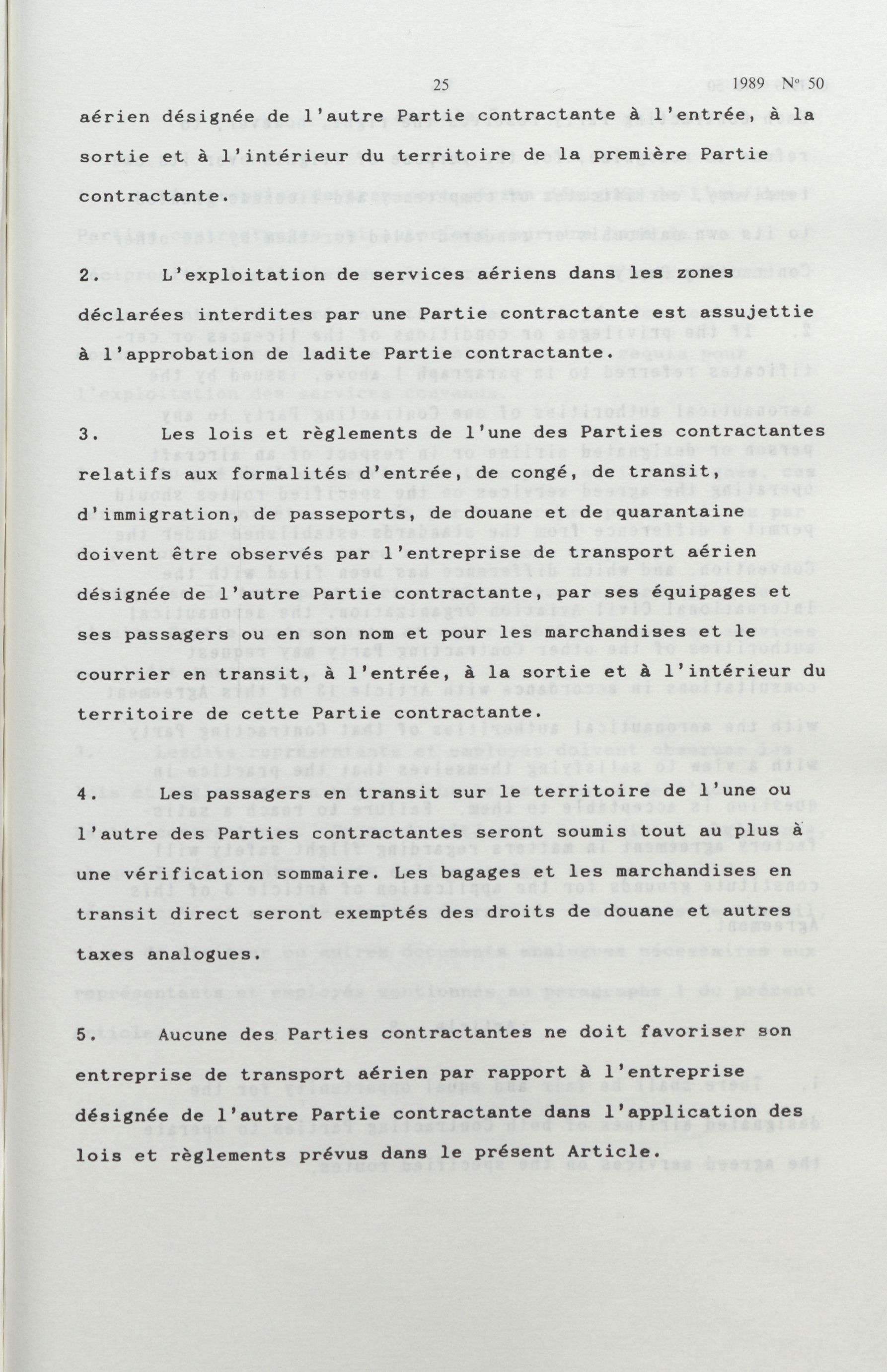 25 1989 No 50

aérien désignée de l'autre Partie contractante à l'entrée, à la sortie et à l'intérieur du territoire de la première Partie contractante.

2. L'exploitation de services aériens dans les zones déclarées interdites par une Partie contractante est assujettie à l'approbation de ladite Partie contractante.

3. Les lois et règlements de l'une des Parties contractantes relatifs aux formalités d'entrée, de congé, de transit, d'immigration, de passeports, de douane et de quarantaine doivent être observés par l'entreprise de transport aérien désignée de l'autre Partie contractante, par ses équipages et ses passagers ou en son nom et pour les marchandises et le courrier en transit, à l'entrée, à la sortie et à l'intérieur du territoire de cette Partie contractante.

4. Les passagers en transit sur le territoire de l'une ou l'autre des Parties contractantes seront soumis tout au plus à une vérification sommaire. Les bagages et les marchandises en transit direct seront exemptés des droits de douane et autres taxes analogues.

5. Aucune des Parties contractantes ne doit favoriser son entreprise de transport aérien par rapport à l'entreprise désignée de l'autre Partie contractante dans l'application des lois et règlements prévus dans le présent Article.